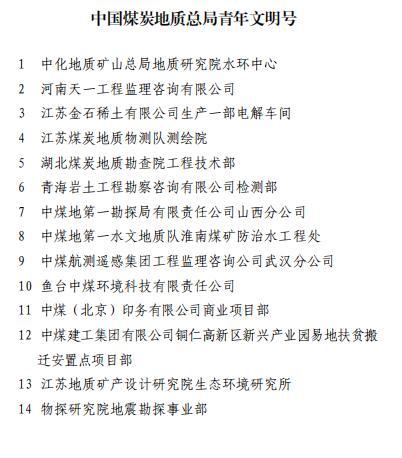 中国煤炭地质总局青年文明号

1 中化地质矿山总局地质研究院水环中心
2 河南天一工程监理咨询有限公司
3 江苏金石稀土有限公司生产一部电解车间
4 江苏煤炭地质物测队测绘院
5 湖北煤炭地质勘查院工程技术部
6 青海岩土工程勘察咨询有限公司检测部
7 中煤地第一勘探局有限责任公司山西分公司
8 中煤地第一水文地质队淮南煤矿防治水工程处
9 中煤航测遥感集团工程监理咨询公司武汉分公司
10 鱼台中煤环境科技有限责任公司
11 中煤（北京）印务有限公司商业项目部
12 中煤建工集团有限公司铜仁高新区新兴产业园易地扶贫搬迁安置点项目部
13 江苏地质矿产设计研究院生态环境研究所
14 物探研究院地震勘探事业部